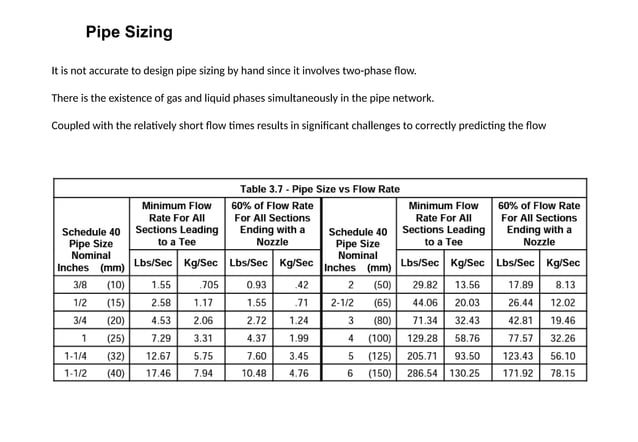 Pipe Sizing

It is not accurate to design pipe sizing by hand since it involves two-phase flow.

There is the existence of gas and liquid phases simultaneously in the pipe network.

Coupled with the relatively short flow times results in significant challenges to correctly predicting the flow

Table 3.7 - Pipe Size vs Flow Rate

| Schedule 40 Pipe Size Nominal Inches (mm) | Minimum Flow Rate For All Sections Leading to a Tee Lbs/Sec | Minimum Flow Rate For All Sections Leading to a Tee Kg/Sec | 60% of Flow Rate For All Sections Ending with a Nozzle Lbs/Sec | 60% of Flow Rate For All Sections Ending with a Nozzle Kg/Sec | Schedule 40 Pipe Size Nominal Inches (mm) | Minimum Flow Rate For All Sections Leading to a Tee Lbs/Sec | Minimum Flow Rate For All Sections Leading to a Tee Kg/Sec | 60% of Flow Rate For All Sections Ending with a Nozzle Lbs/Sec | 60% of Flow Rate For All Sections Ending with a Nozzle Kg/Sec |
|---|---|---|---|---|---|---|---|---|---|
| 3/8 (10) | 1.55 | .705 | 0.93 | .42 | 2 (50) | 29.82 | 13.56 | 17.89 | 8.13 |
| 1/2 (15) | 2.58 | 1.17 | 1.55 | .71 | 2-1/2 (65) | 44.06 | 20.03 | 26.44 | 12.02 |
| 3/4 (20) | 4.53 | 2.06 | 2.72 | 1.24 | 3 (80) | 71.34 | 32.43 | 42.81 | 19.46 |
| 1 (25) | 7.29 | 3.31 | 4.37 | 1.99 | 4 (100) | 129.28 | 58.76 | 77.57 | 32.26 |
| 1-1/4 (32) | 12.67 | 5.75 | 7.60 | 3.45 | 5 (125) | 205.71 | 93.50 | 123.43 | 56.10 |
| 1-1/2 (40) | 17.46 | 7.94 | 10.48 | 4.76 | 6 (150) | 286.54 | 130.25 | 171.92 | 78.15 |